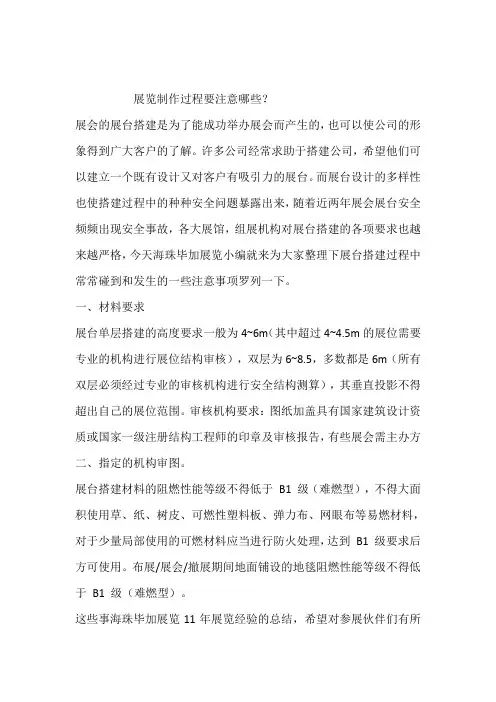 展览制作过程要注意哪些？

展会的展台搭建是为了能成功举办展会而产生的，也可以使公司的形象得到广大客户的了解。许多公司经常求助于搭建公司，希望他们可以建立一个既有设计又对客户有吸引力的展台。而展台设计的多样性也使搭建过程中的种种安全问题暴露出来，随着近两年展会展台安全频频出现安全事故，各大展馆，组展机构对展台搭建的各项要求也越来越严格，今天海珠毕加展览小编就来为大家整理下展台搭建过程中常常碰到和发生的一些注意事项罗列一下。

一、材料要求

展台单层搭建的高度要求一般为 4~6m（其中超过 4~4.5m 的展位需要专业的机构进行展位结构审核），双层为 6~8.5，多数都是 6m（所有双层必须经过专业的审核机构进行安全结构测算），其垂直投影不得超出自己的展位范围。审核机构要求：图纸加盖具有国家建筑设计资质或国家一级注册结构工程师的印章及审核报告，有些展会需主办方

二、指定的机构审图。

展台搭建材料的阻燃性能等级不得低于 B1 级（难燃型），不得大面积使用草、纸、树皮、可燃性塑料板、弹力布、网眼布等易燃材料，对于少量局部使用的可燃材料应当进行防火处理，达到 B1 级要求后方可使用。布展/展会/撤展期间地面铺设的地毯阻燃性能等级不得低于 B1 级（难燃型）。

这些事海珠毕加展览 11 年展览经验的总结，希望对参展伙伴们有所